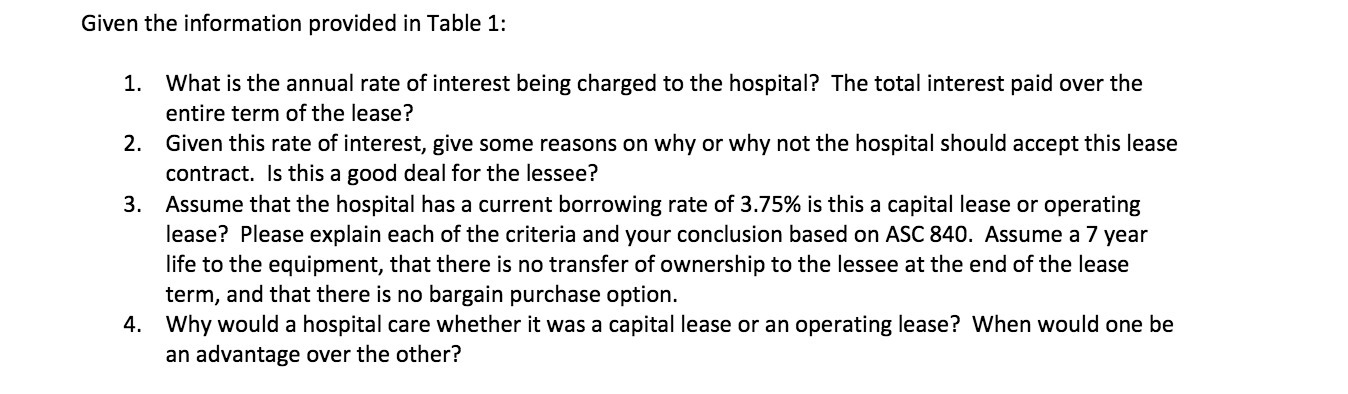 Given the information provided in Table 1:

1. What is the annual rate of interest being charged to the hospital? The total interest paid over the entire term of the lease?
2. Given this rate of interest, give some reasons on why or why not the hospital should accept this lease contract. Is this a good deal for the lessee?
3. Assume that the hospital has a current borrowing rate of 3.75% is this a capital lease or operating lease? Please explain each of the criteria and your conclusion based on ASC 840. Assume a 7 year life to the equipment, that there is no transfer of ownership to the lessee at the end of the lease term, and that there is no bargain purchase option.
4. Why would a hospital care whether it was a capital lease or an operating lease? When would one be an advantage over the other?